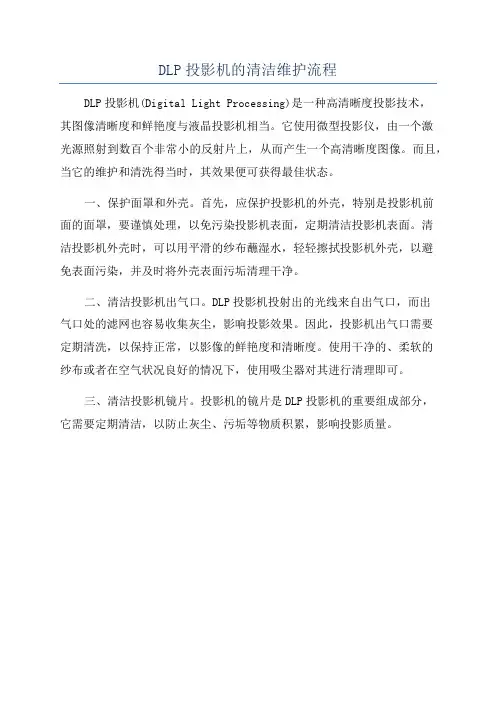 DLP 投影机的清洁维护流程

DLP 投影机(Digital Light Processing)是一种高清晰度投影技术，其图像清晰度和鲜艳度与液晶投影机相当。它使用微型投影仪，由一个激光源照射到数百个非常小的反射片上，从而产生一个高清晰度图像。而且，当它的维护和清洗得当时，其效果便可获得最佳状态。

一、保护面罩和外壳。首先，应保护投影机的外壳，特别是投影机前面的面罩，要谨慎处理，以免污染投影机表面，定期清洁投影机表面。清洁投影机外壳时，可以用平滑的纱布蘸湿水，轻轻擦拭投影机外壳，以避免表面污染，并及时将外壳表面污垢清理干净。

二、清洁投影机出气口。DLP 投影机投射出的光线来自出气口，而出气口处的滤网也容易收集灰尘，影响投影效果。因此，投影机出气口需要定期清洗，以保持正常，以影像的鲜艳度和清晰度。使用干净的、柔软的纱布或者在空气状况良好的情况下，使用吸尘器对其进行清理即可。

三、清洁投影机镜片。投影机的镜片是 DLP 投影机的重要组成部分，它需要定期清洁，以防止灰尘、污垢等物质积累，影响投影质量。